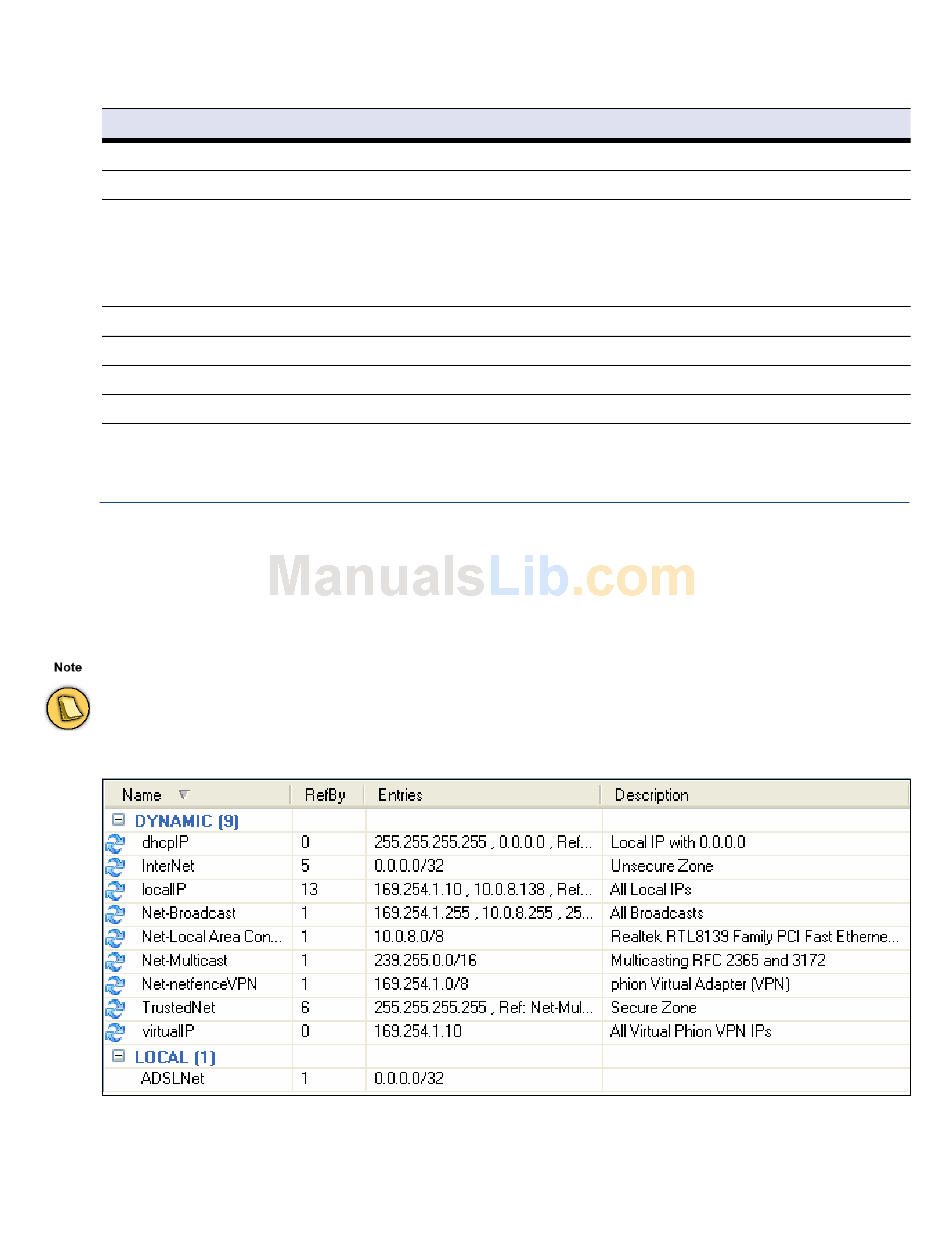 ManualsLib.com

Note

| Name | RefBy | Entries | Description |
|---|---|---|---|
| DYNAMIC (9) | | | |
| dhcpIP | 0 | 255.255.255.255 , 0.0.0.0 , Ref... | Local IP with 0.0.0.0 |
| InterNet | 5 | 0.0.0.0/32 | Unsecure Zone |
| localIP | 13 | 169.254.1.10 , 10.0.8.138 , Ref... | All Local IPs |
| Net-Broadcast | 1 | 169.254.1.255 , 10.0.8.255 , 25... | All Broadcasts |
| Net-Local Area Con... | 1 | 10.0.8.0/8 | Realtek RTL8139 Family PCI Fast Etherne... |
| Net-Multicast | 1 | 239.255.0.0/16 | Multicasting RFC 2365 and 3172 |
| Net-netfenceVPN | 1 | 169.254.1.0/8 | phion Virtual Adapter (VPN) |
| TrustedNet | 6 | 255.255.255.255 , Ref: Net-Mul... | Secure Zone |
| virtualIP | 0 | 169.254.1.10 | All Virtual Phion VPN IPs |
| LOCAL (1) | | | |
| ADSLNet | 1 | 0.0.0.0/32 | |